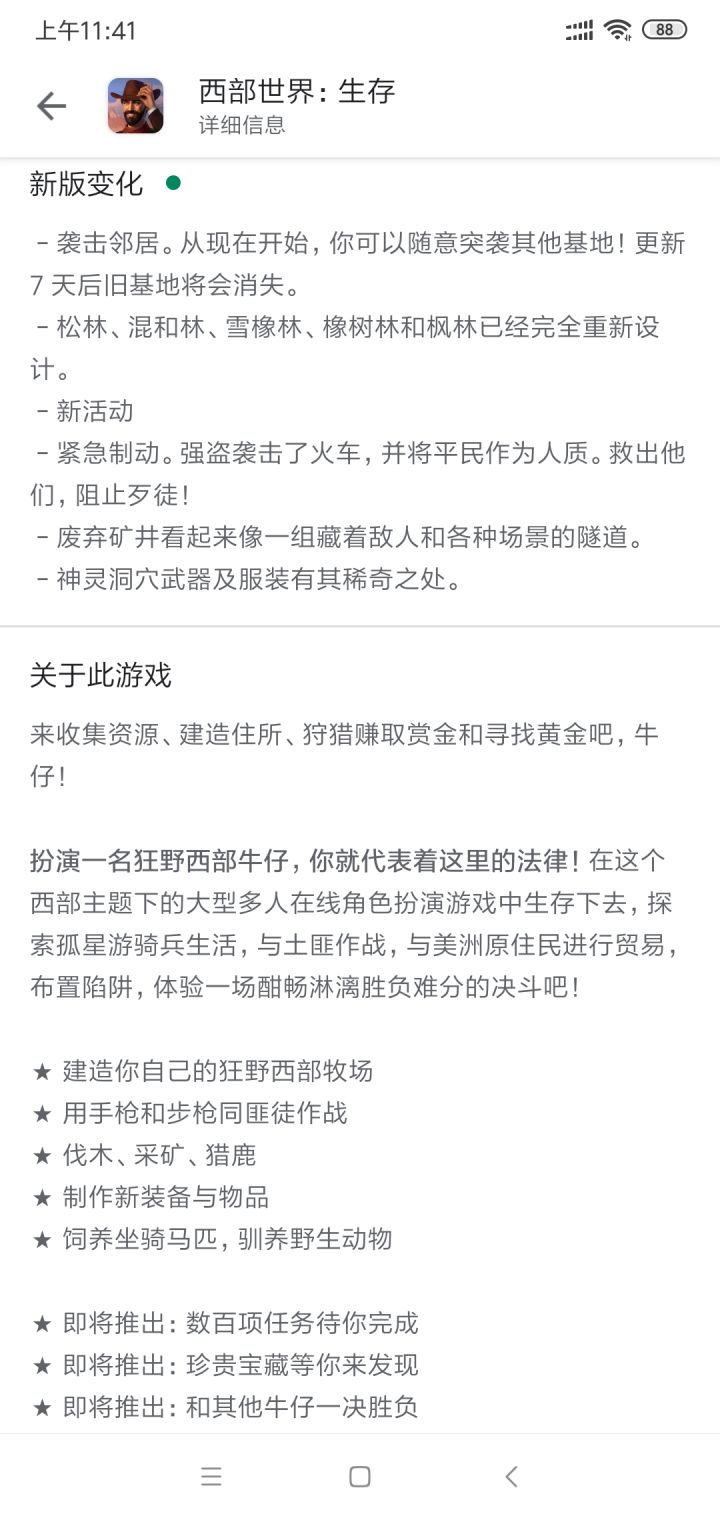 上午11:41

88

西部世界：生存
详细信息

新版变化

– 袭击邻居。从现在开始，你可以随意突袭其他基地！更新 7 天后旧基地将会消失。
– 松林、混和林、雪橡林、橡树林和枫林已经完全重新设计。
– 新活动
– 紧急制动。强盗袭击了火车，并将平民作为人质。救出他们，阻止歹徒！
– 废弃矿井看起来像一组藏着敌人和各种场景的隧道。
– 神灵洞穴武器及服装有其稀奇之处。

关于此游戏

来收集资源、建造住所、狩猎赚取赏金和寻找黄金吧，牛仔！

扮演一名狂野西部牛仔，你就代表着这里的法律！在这个西部主题下的大型多人在线角色扮演游戏中生存下去，探索孤星游骑兵生活，与土匪作战，与美洲原住民进行贸易，布置陷阱，体验一场酣畅淋漓胜负难分的决斗吧！

★ 建造你自己的狂野西部牧场
★ 用手枪和步枪同匪徒作战
★ 伐木、采矿、猎鹿
★ 制作新装备与物品
★ 饲养坐骑马匹，驯养野生动物

★ 即将推出：数百项任务待你完成
★ 即将推出：珍贵宝藏等你来发现
★ 即将推出：和其他牛仔一决胜负